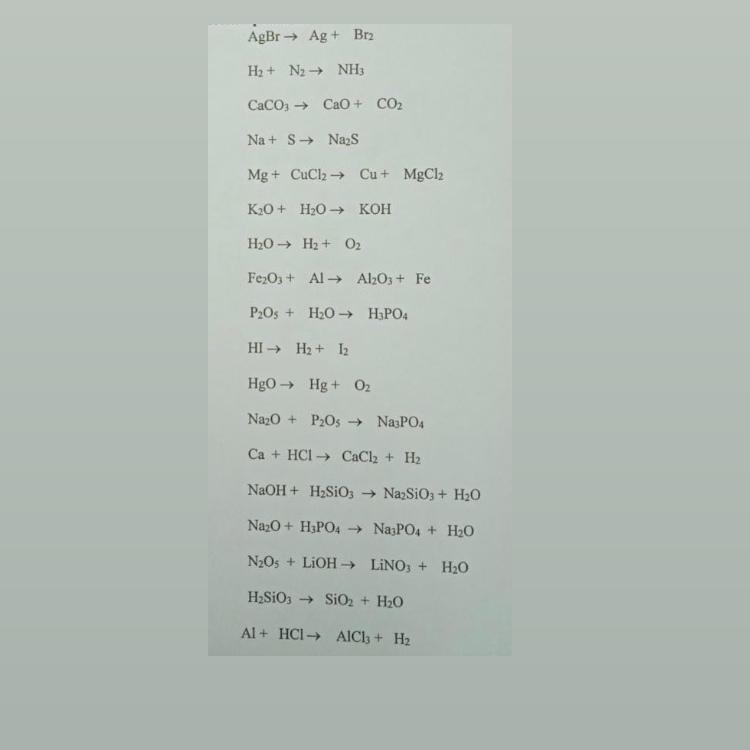 $AgBr \rightarrow Ag + Br_2$

$H_2 + N_2 \rightarrow NH_3$

$CaCO_3 \rightarrow CaO + CO_2$

$Na + S \rightarrow Na_2S$

$Mg + CuCl_2 \rightarrow Cu + MgCl_2$

$K_2O + H_2O \rightarrow KOH$

$H_2O \rightarrow H_2 + O_2$

$Fe_2O_3 + Al \rightarrow Al_2O_3 + Fe$

$P_2O_5 + H_2O \rightarrow H_3PO_4$

$HI \rightarrow H_2 + I_2$

$HgO \rightarrow Hg + O_2$

$Na_2O + P_2O_5 \rightarrow Na_3PO_4$

$Ca + HCl \rightarrow CaCl_2 + H_2$

$NaOH + H_2SiO_3 \rightarrow Na_2SiO_3 + H_2O$

$Na_2O + H_3PO_4 \rightarrow Na_3PO_4 + H_2O$

$N_2O_5 + LiOH \rightarrow LiNO_3 + H_2O$

$H_2SiO_3 \rightarrow SiO_2 + H_2O$

$Al + HCl \rightarrow AlCl_3 + H_2$